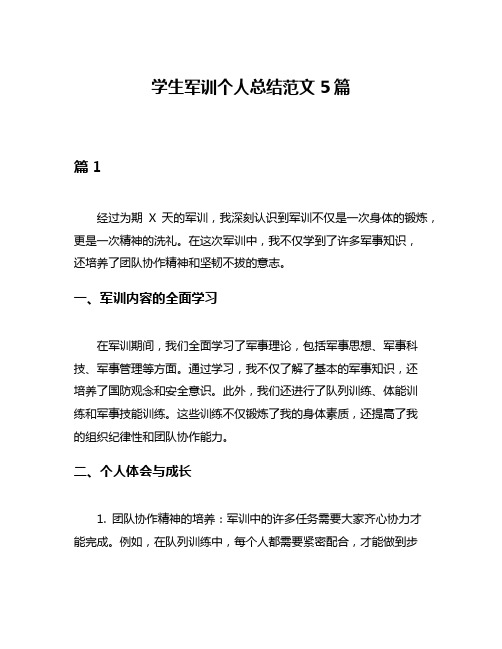 学生军训个人总结范文 5 篇

篇 1

经过为期 X 天的军训，我深刻认识到军训不仅是一次身体的锻炼，更是一次精神的洗礼。在这次军训中，我不仅学到了许多军事知识，还培养了团队协作精神和坚韧不拔的意志。

一、军训内容的全面学习

在军训期间，我们全面学习了军事理论，包括军事思想、军事科技、军事管理等方面。通过学习，我不仅了解了基本的军事知识，还培养了国防观念和安全意识。此外，我们还进行了队列训练、体能训练和军事技能训练。这些训练不仅锻炼了我的身体素质，还提高了我的组织纪律性和团队协作能力。

二、个人体会与成长

1. 团队协作精神的培养：军训中的许多任务需要大家齐心协力才能完成。例如，在队列训练中，每个人都需要紧密配合，才能做到步